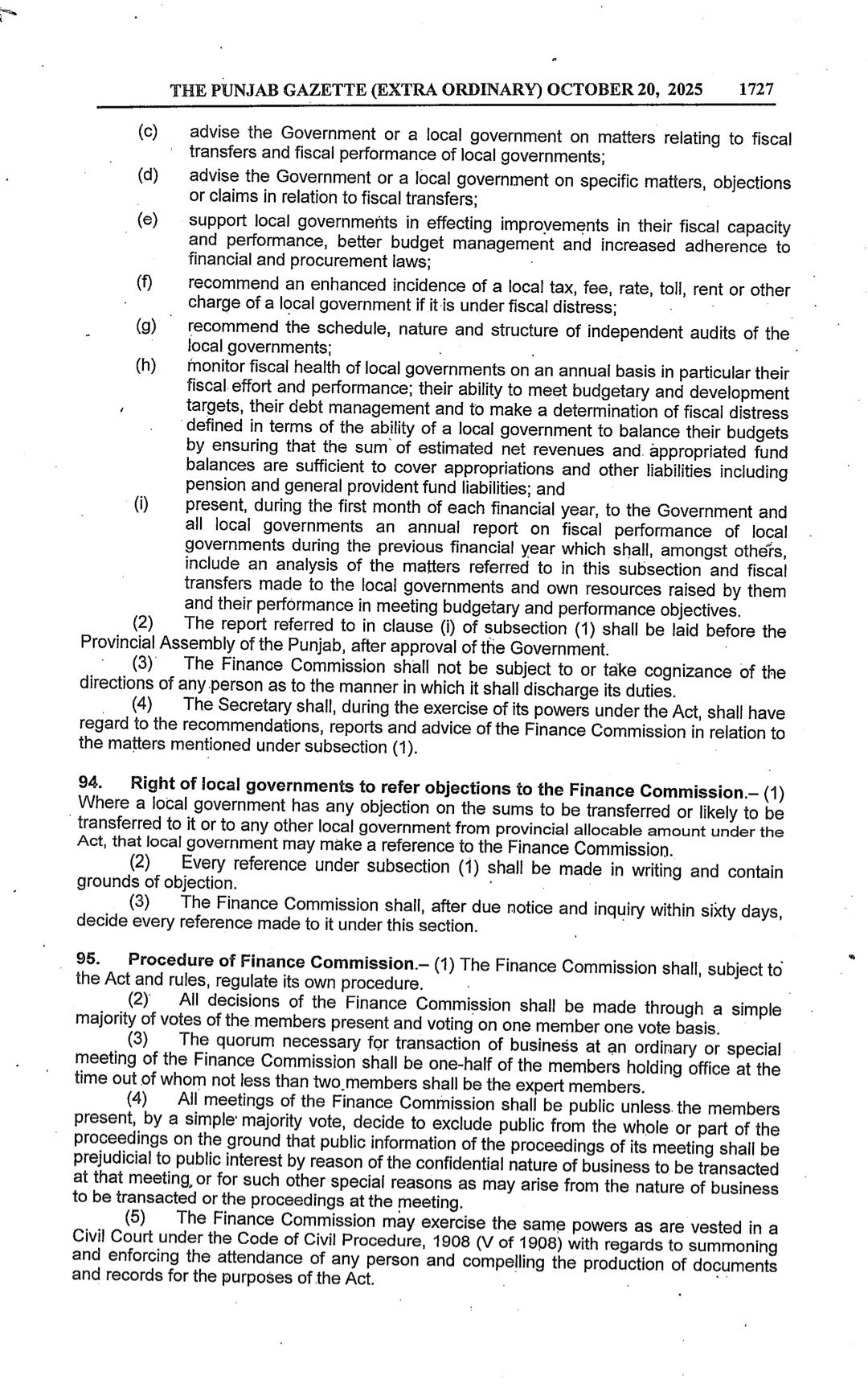 THE PUNJAB GAZETTE (EXTRA ORDINARY) OCTOBER 20, 2025 1727

(c) advise the Government or a local government on matters relating to fiscal transfers and fiscal performance of local governments;

(d) advise the Government or a local government on specific matters, objections or claims in relation to fiscal transfers;

(e) support local governments in effecting improvements in their fiscal capacity and performance, better budget management and increased adherence to financial and procurement laws;

(f) recommend an enhanced incidence of a local tax, fee, rate, toll, rent or other charge of a local government if it is under fiscal distress;

(g) recommend the schedule, nature and structure of independent audits of the local governments;

(h) monitor fiscal health of local governments on an annual basis in particular their fiscal effort and performance; their ability to meet budgetary and development targets, their debt management and to make a determination of fiscal distress defined in terms of the ability of a local government to balance their budgets by ensuring that the sum of estimated net revenues and appropriated fund balances are sufficient to cover appropriations and other liabilities including pension and general provident fund liabilities; and

(i) present, during the first month of each financial year, to the Government and all local governments an annual report on fiscal performance of local governments during the previous financial year which shall, amongst others, include an analysis of the matters referred to in this subsection and fiscal transfers made to the local governments and own resources raised by them and their performance in meeting budgetary and performance objectives.

(2) The report referred to in clause (i) of subsection (1) shall be laid before the Provincial Assembly of the Punjab, after approval of the Government.

(3) The Finance Commission shall not be subject to or take cognizance of the directions of any person as to the manner in which it shall discharge its duties.

(4) The Secretary shall, during the exercise of its powers under the Act, shall have regard to the recommendations, reports and advice of the Finance Commission in relation to the matters mentioned under subsection (1).

94. Right of local governments to refer objections to the Finance Commission.– (1) Where a local government has any objection on the sums to be transferred or likely to be transferred to it or to any other local government from provincial allocable amount under the Act, that local government may make a reference to the Finance Commission.

(2) Every reference under subsection (1) shall be made in writing and contain grounds of objection.

(3) The Finance Commission shall, after due notice and inquiry within sixty days, decide every reference made to it under this section.

95. Procedure of Finance Commission.– (1) The Finance Commission shall, subject to the Act and rules, regulate its own procedure.

(2) All decisions of the Finance Commission shall be made through a simple majority of votes of the members present and voting on one member one vote basis.

(3) The quorum necessary for transaction of business at an ordinary or special meeting of the Finance Commission shall be one-half of the members holding office at the time out of whom not less than two members shall be the expert members.

(4) All meetings of the Finance Commission shall be public unless the members present, by a simple majority vote, decide to exclude public from the whole or part of the proceedings on the ground that public information of the proceedings of its meeting shall be prejudicial to public interest by reason of the confidential nature of business to be transacted at that meeting, or for such other special reasons as may arise from the nature of business to be transacted or the proceedings at the meeting.

(5) The Finance Commission may exercise the same powers as are vested in a Civil Court under the Code of Civil Procedure, 1908 (V of 1908) with regards to summoning and enforcing the attendance of any person and compelling the production of documents and records for the purposes of the Act.